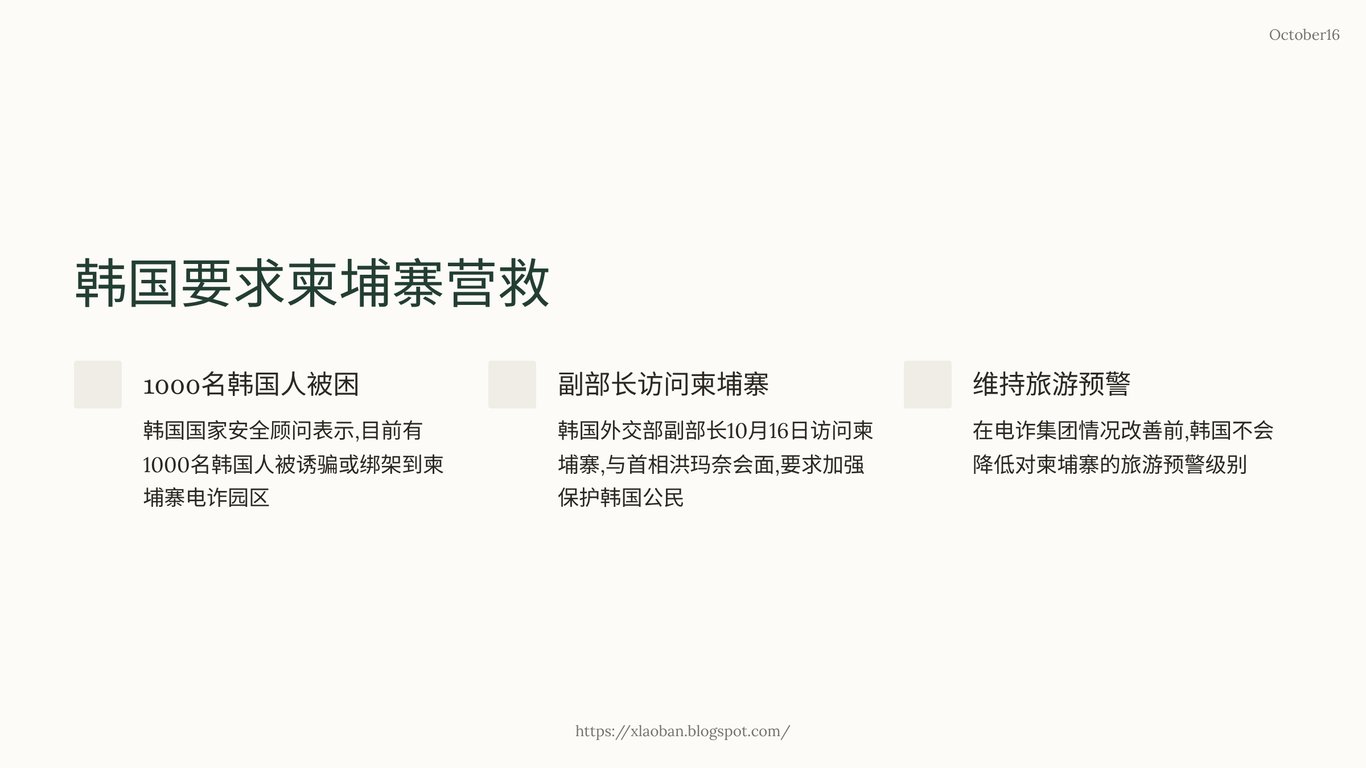 October16

韩国要求柬埔寨营救

1000名韩国人被困

韩国国家安全顾问表示,目前有1000名韩国人被诱骗或绑架到柬埔寨电诈园区

副部长访问柬埔寨

韩国外交部副部长10月16日访问柬埔寨,与首相洪玛奈会面,要求加强保护韩国公民

维持旅游预警

在电诈集团情况改善前,韩国不会降低对柬埔寨的旅游预警级别

https://xlaoban.blogspot.com/